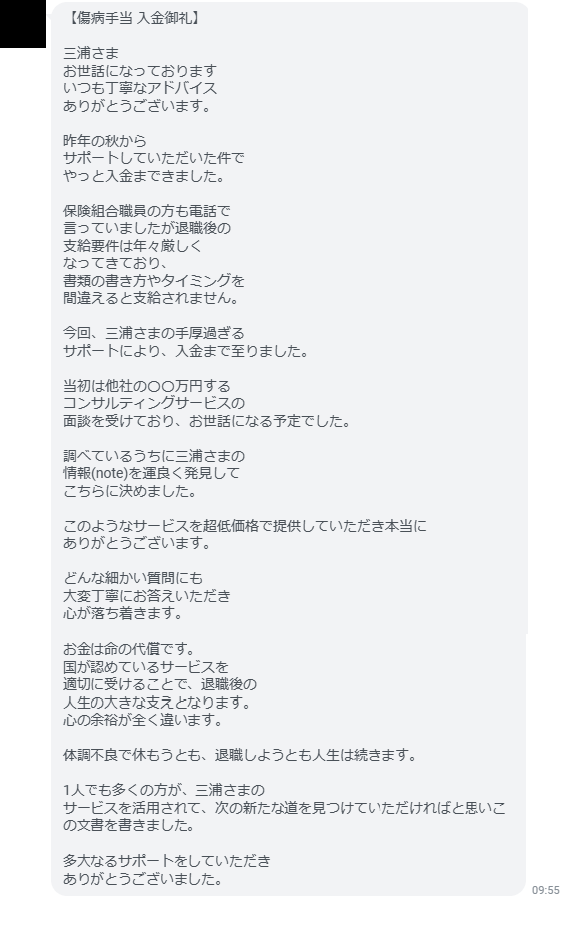 【傷病手当 入金御礼】

三浦さま
お世話になっております
いつも丁寧なアドバイス
ありがとうございます。

昨年の秋から
サポートしていただいた件で
やっと入金まできました。

保険組合職員の方も電話で
言っていましたが退職後の
支給要件は年々厳しく
なってきており、
書類の書き方やタイミングを
間違えると支給されません。

今回、三浦さまの手厚過ぎる
サポートにより、入金まで至りました。

当初は他社の〇〇万円する
コンサルティングサービスの
面談を受けており、お世話になる予定でした。

調べているうちに三浦さまの
情報(note)を運良く発見して
こちらに決めました。

このようなサービスを超低価格で提供していただき本当に
ありがとうございます。

どんな細かい質問にも
大変丁寧にお答えいただき
心が落ち着きます。

お金は命の代償です。
国が認めているサービスを
適切に受けることで、退職後の
人生の大きな支えとなります。
心の余裕が全く違います。

体調不良で休もうとも、退職しようとも人生は続きます。

1人でも多くの方が、三浦さまの
サービスを活用されて、次の新たな道を見つけていただければと思いこの文書を書きました。

多大なるサポートをしていただき
ありがとうございました。

09:55